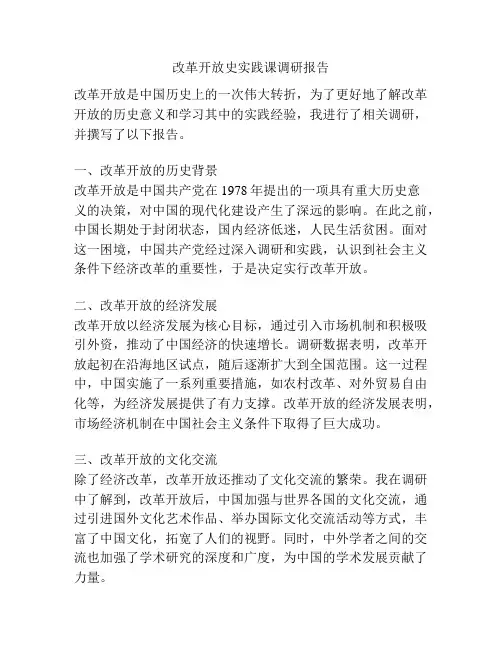 改革开放史实践课调研报告

改革开放是中国历史上的一次伟大转折，为了更好地了解改革开放的历史意义和学习其中的实践经验，我进行了相关调研，并撰写了以下报告。

一、改革开放的历史背景
改革开放是中国共产党在1978年提出的一项具有重大历史意义的决策，对中国的现代化建设产生了深远的影响。在此之前，中国长期处于封闭状态，国内经济低迷，人民生活贫困。面对这一困境，中国共产党经过深入调研和实践，认识到社会主义条件下经济改革的重要性，于是决定实行改革开放。

二、改革开放的经济发展
改革开放以经济发展为核心目标，通过引入市场机制和积极吸引外资，推动了中国经济的快速增长。调研数据表明，改革开放起初在沿海地区试点，随后逐渐扩大到全国范围。这一过程中，中国实施了一系列重要措施，如农村改革、对外贸易自由化等，为经济发展提供了有力支撑。改革开放的经济发展表明，市场经济机制在中国社会主义条件下取得了巨大成功。

三、改革开放的文化交流
除了经济改革，改革开放还推动了文化交流的繁荣。我在调研中了解到，改革开放后，中国加强与世界各国的文化交流，通过引进国外文化艺术作品、举办国际文化交流活动等方式，丰富了中国文化，拓宽了人们的视野。同时，中外学者之间的交流也加强了学术研究的深度和广度，为中国的学术发展贡献了力量。